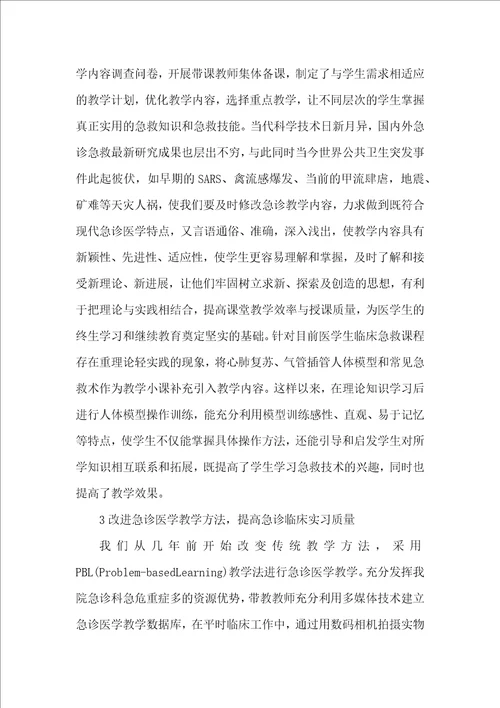 学内容调查问卷，开展带课教师集体备课，制定了与学生需求相适应的教学计划，优化教学内容，选择重点教学，让不同层次的学生掌握真正实用的急救知识和急救技能。当代科学技术日新月异，国内外急诊急救最新研究成果也层出不穷，与此同时当今世界公共卫生突发事件此起彼伏，如早期的SARS、禽流感爆发、当前的甲流肆虐，地震、矿难等天灾人祸，使我们要及时修改急诊教学内容，力求做到既符合现代急诊医学特点，又言语通俗、准确，深入浅出，使教学内容具有新颖性、先进性、适应性，使学生更容易理解和掌握，及时了解和接受新理论、新进展，让他们牢固树立求新、探索及创造的思想，有利于把理论与实践相结合，提高课堂教学效率与授课质量，为医学生的终生学习和继续教育奠定坚实的基础。针对目前医学生临床急救课程存在重理论轻实践的现象，将心肺复苏、气管插管人体模型和常见急救术作为教学小课补充引入教学内容。这样以来，在理论知识学习后进行人体模型操作训练，能充分利用模型训练感性、直观、易于记忆等特点，使学生不仅能掌握具体操作方法，还能引导和启发学生对所学知识相互联系和拓展，既提高了学生学习急救技术的兴趣，同时也提高了教学效果。

3改进急诊医学教学方法，提高急诊临床实习质量

我们从几年前开始改变传统教学方法，采用PBL(Problem-basedLearning)教学法进行急诊医学教学。充分发挥我院急诊科急危重症多的资源优势，带教教师充分利用多媒体技术建立急诊医学教学数据库，在平时临床工作中，通过用数码相机拍摄实物